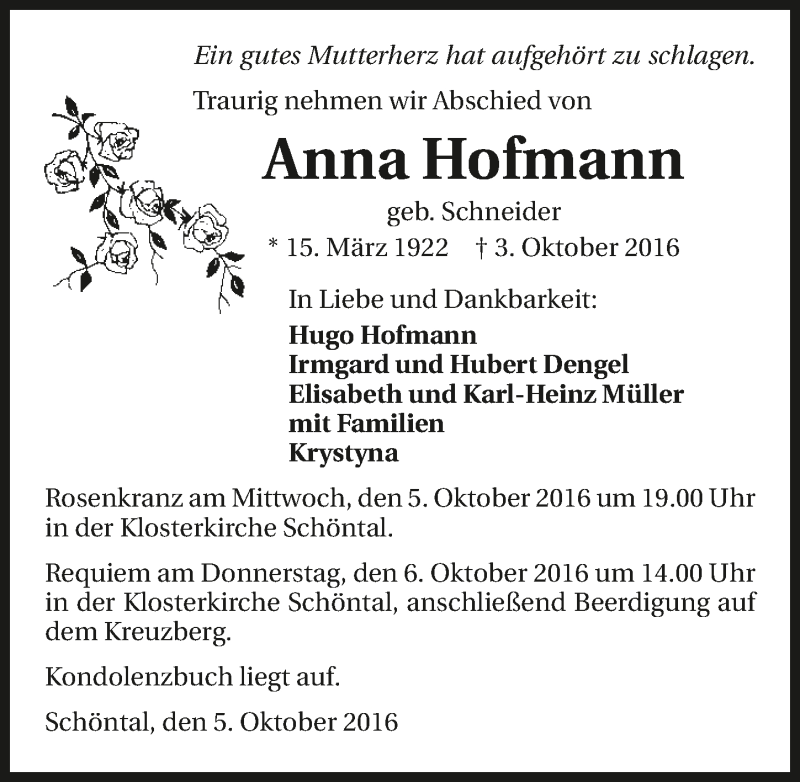 Ein gutes Mutterherz hat aufgehört zu schlagen.

Traurig nehmen wir Abschied von

Anna Hofmann

geb. Schneider

* 15. März 1922 † 3. Oktober 2016

In Liebe und Dankbarkeit:

Hugo Hofmann
Irmgard und Hubert Dengel
Elisabeth und Karl-Heinz Müller
mit Familien
Krystyna

Rosenkranz am Mittwoch, den 5. Oktober 2016 um 19.00 Uhr in der Klosterkirche Schöntal.

Requiem am Donnerstag, den 6. Oktober 2016 um 14.00 Uhr in der Klosterkirche Schöntal, anschließend Beerdigung auf dem Kreuzberg.

Kondolenzbuch liegt auf.

Schöntal, den 5. Oktober 2016